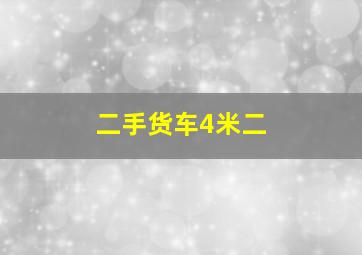 二手货车4米二